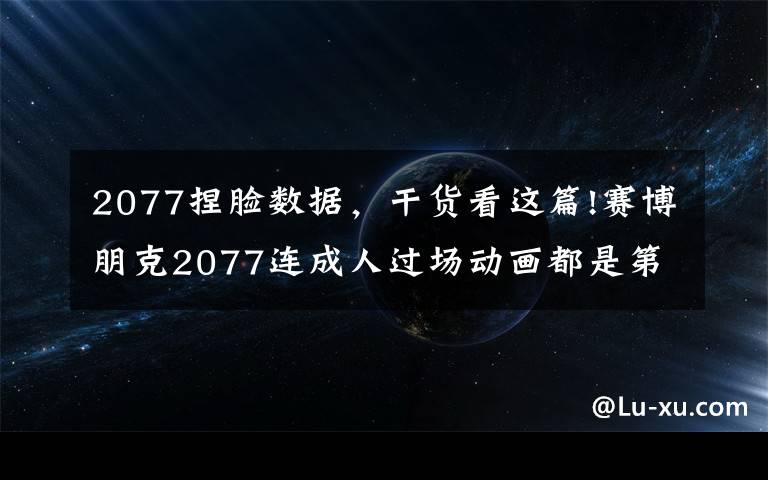 2077捏脸数据，干货看这篇!赛博朋克2077连成人过场动画都是第

@Lu-xu.com